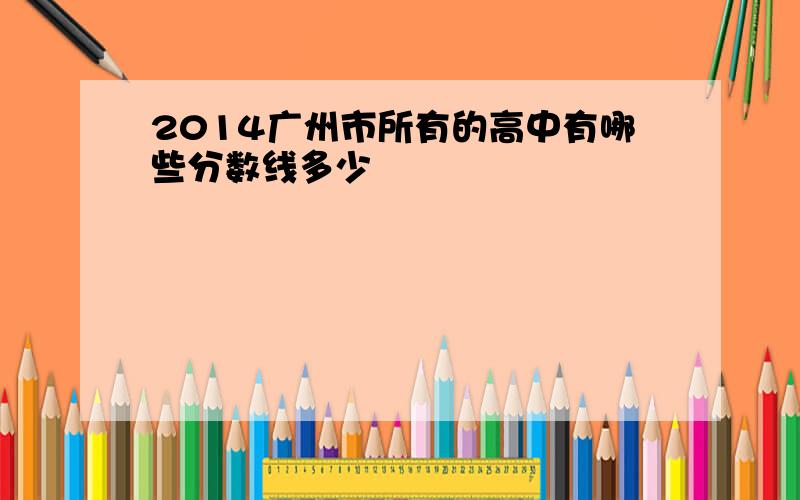 2014广州市所有的高中有哪些分数线多少